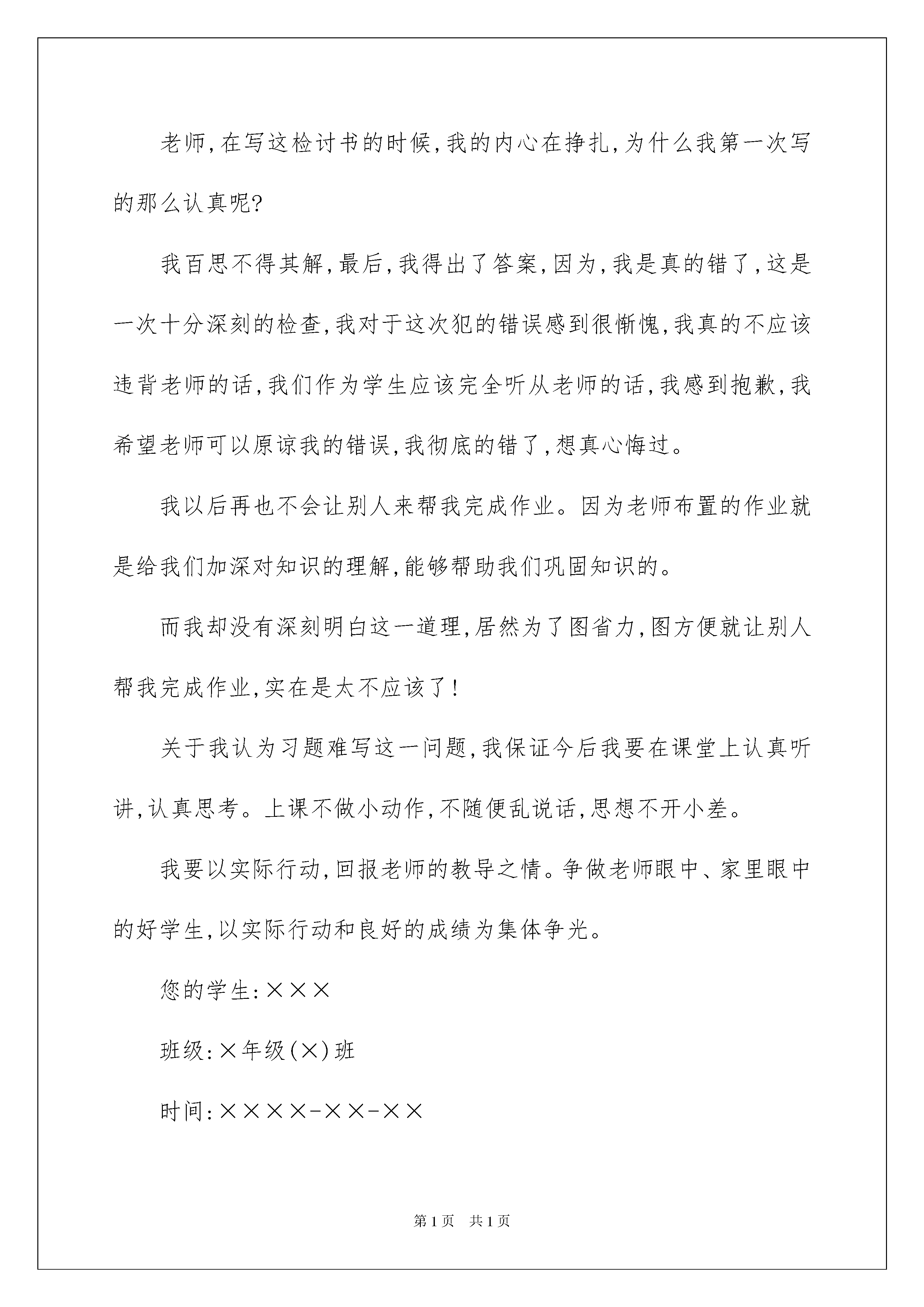 老师,在写这检讨书的时候,我的内心在挣扎,为什么我第一次写的那么认真呢?

我百思不得其解,最后,我得出了答案,因为,我是真的错了,这是一次十分深刻的检查,我对于这次犯的错误感到很惭愧,我真的不应该违背老师的话,我们作为学生应该完全听从老师的话,我感到抱歉,我希望老师可以原谅我的错误,我彻底的错了,想真心悔过。

我以后再也不会让别人来帮我完成作业。因为老师布置的作业就是给我们加深对知识的理解,能够帮助我们巩固知识的。

而我却没有深刻明白这一道理,居然为了图省力,图方便就让别人帮我完成作业,实在是太不应该了!

关于我认为习题难写这一问题,我保证今后我要在课堂上认真听讲,认真思考。上课不做小动作,不随便乱说话,思想不开小差。

我要以实际行动,回报老师的教导之情。争做老师眼中、家里眼中的好学生,以实际行动和良好的成绩为集体争光。

您的学生:×××

班级:×年级(×)班

时间:××××-××-××

第1页 共1页